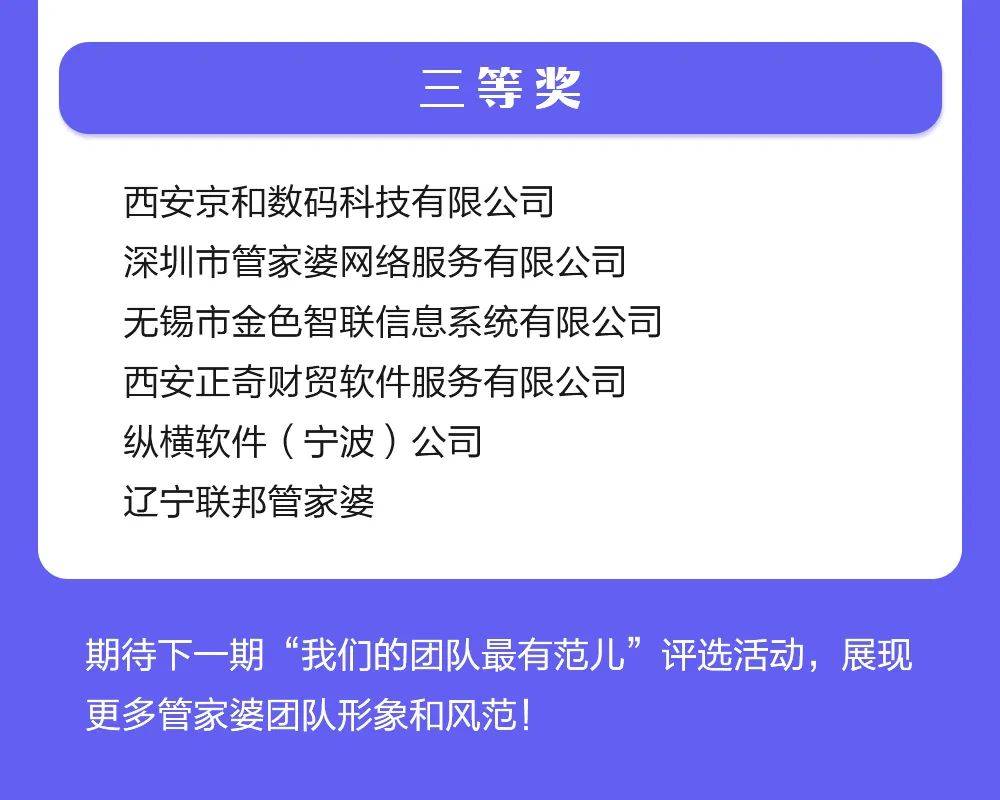 三等奖

西安京和数码科技有限公司
深圳市管家婆网络服务有限公司
无锡市金色智联信息系统有限公司
西安正奇财贸软件服务有限公司
纵横软件（宁波）公司
辽宁联邦管家婆

期待下一期“我们的团队最有范儿”评选活动，展现更多管家婆团队形象和风范！